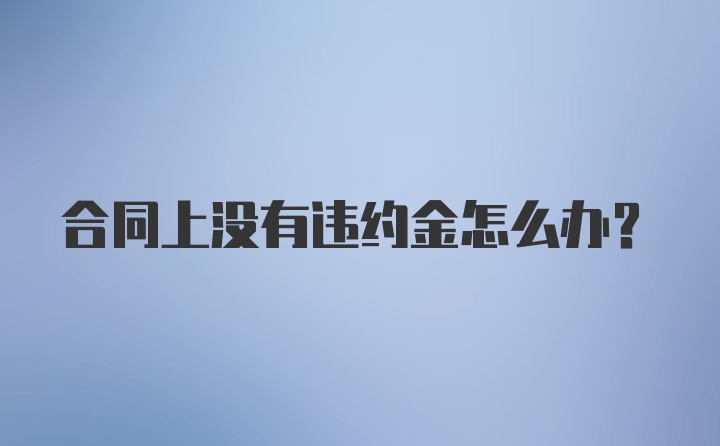 合同上没有违约金怎么办？